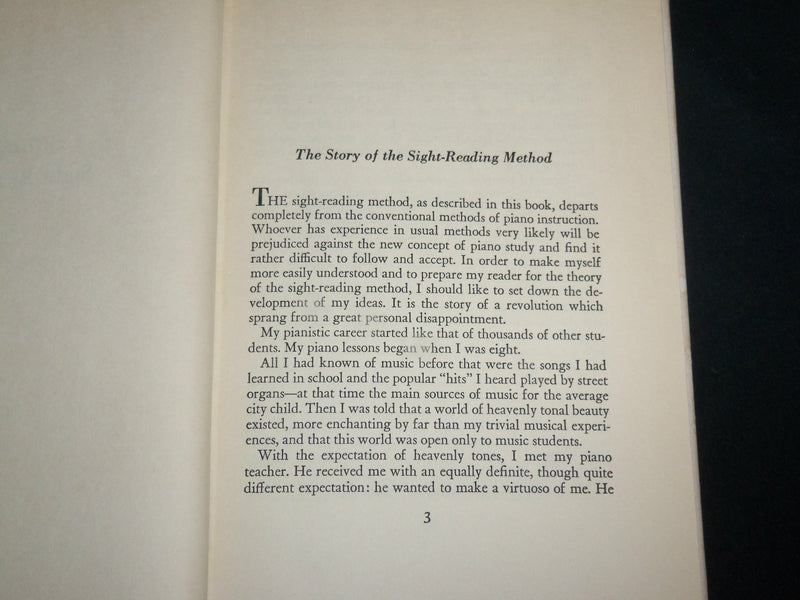 The Story of the Sight-Reading Method

THE sight-reading method, as described in this book, departs completely from the conventional methods of piano instruction. Whoever has experience in usual methods very likely will be prejudiced against the new concept of piano study and find it rather difficult to follow and accept. In order to make myself more easily understood and to prepare my reader for the theory of the sight-reading method, I should like to set down the development of my ideas. It is the story of a revolution which sprang from a great personal disappointment.

My pianistic career started like that of thousands of other students. My piano lessons began when I was eight.

All I had known of music before that were the songs I had learned in school and the popular "hits" I heard played by street organs—at that time the main sources of music for the average city child. Then I was told that a world of heavenly tonal beauty existed, more enchanting by far than my trivial musical experiences, and that this world was open only to music students.

With the expectation of heavenly tones, I met my piano teacher. He received me with an equally definite, though quite different expectation: he wanted to make a virtuoso of me. He

3